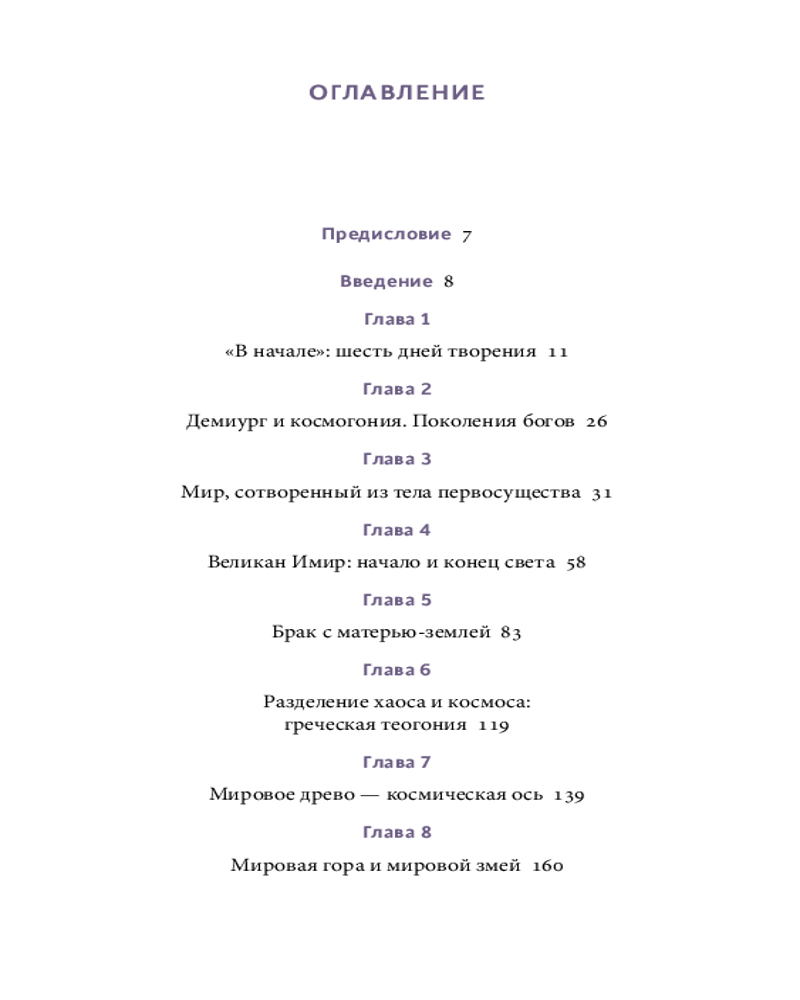 ОГЛАВЛЕНИЕ

Предисловие 7

Введение 8

Глава 1

«В начале»: шесть дней творения 11

Глава 2

Демиург и космогония. Поколения богов 26

Глава 3

Мир, сотворенный из тела первосущества 31

Глава 4

Великан Имир: начало и конец света 58

Глава 5

Брак с матерью-землей 83

Глава 6

Разделение хаоса и космоса: греческая теогония 119

Глава 7

Мировое древо — космическая ось 139

Глава 8

Мировая гора и мировой змей 160